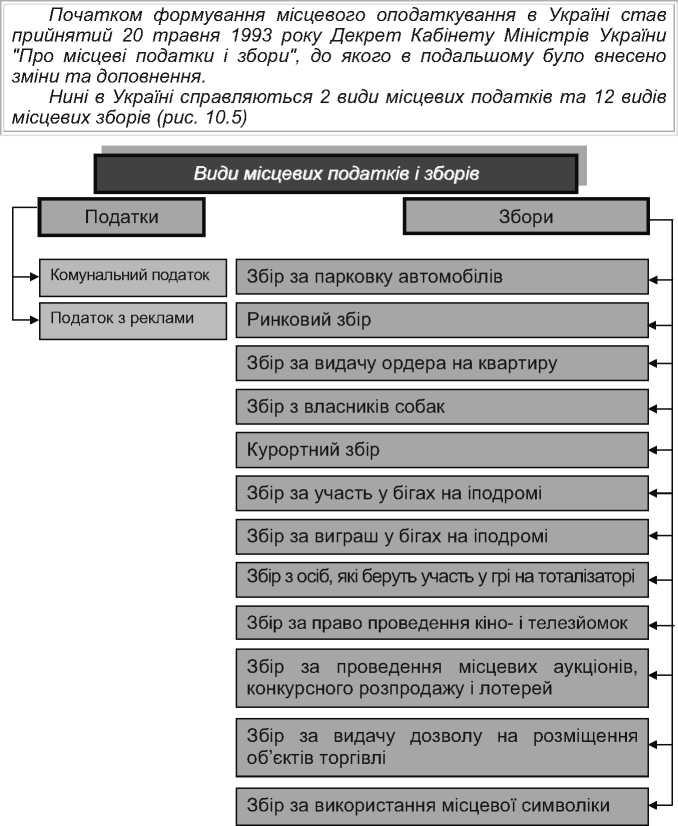 Початком формування місцевого оподаткування в Україні став прийнятий 20 травня 1993 року Декрет Кабінету Міністрів України "Про місцеві податки і збори", до якого в подальшому було внесено зміни та доповнення.

Нині в Україні справляються 2 види місцевих податків та 12 видів місцевих зборів (рис. 10.5)

Види місцевих податків і зборів

Податки

Комунальний податок

Податок з реклами

Збори

Збір за парковку автомобілів

Ринковий збір

Збір за видачу ордера на квартиру

Збір з власників собак

Курортний збір

Збір за участь у бігах на іподромі

Збір за виграш у бігах на іподромі

Збір з осіб, які беруть участь у грі на тоталізаторі

Збір за право проведення кіно- і телезйомок

Збір за проведення місцевих аукціонів, конкурсного розпродажу і лотерей

Збір за видачу дозволу на розміщення об'єктів торгівлі

Збір за використання місцевої символіки